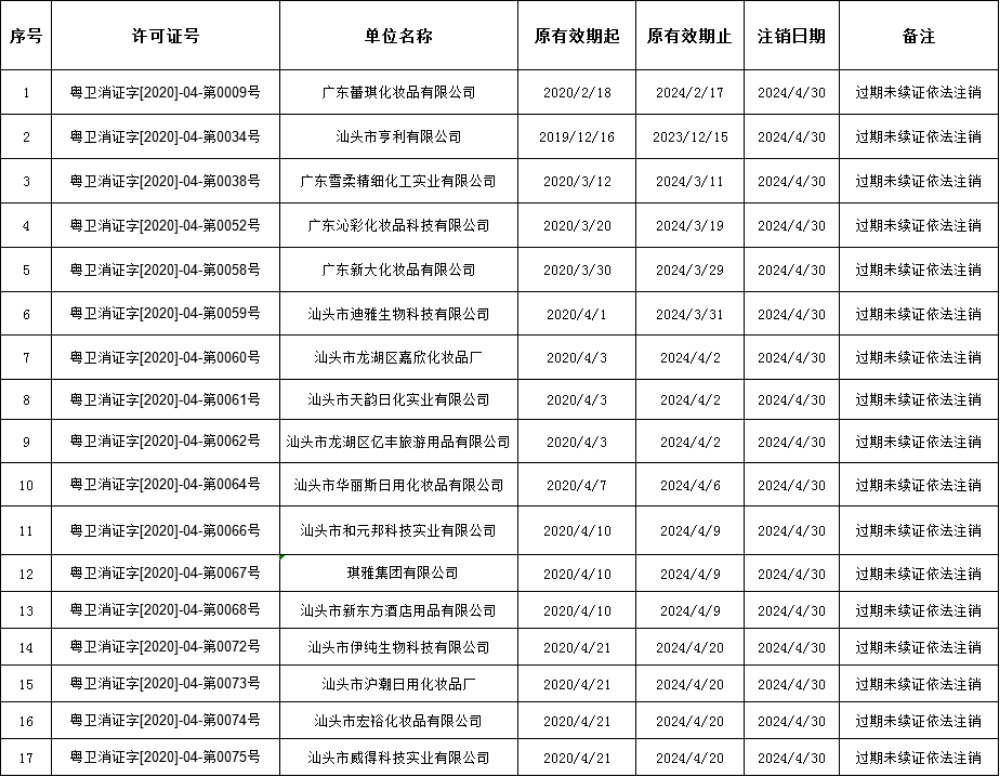 | 序号 | 许可证号 | 单位名称 | 原有效期起 | 原有效期止 | 注销日期 | 备注 |
|---|---|---|---|---|---|---|
| 1 | 粤卫消证字[2020]-04-第0009号 | 广东蕾琪化妆品有限公司 | 2020/2/18 | 2024/2/17 | 2024/4/30 | 过期未续证依法注销 |
| 2 | 粤卫消证字[2020]-04-第0034号 | 汕头市亨利有限公司 | 2019/12/16 | 2023/12/15 | 2024/4/30 | 过期未续证依法注销 |
| 3 | 粤卫消证字[2020]-04-第0038号 | 广东雪柔精细化工实业有限公司 | 2020/3/12 | 2024/3/11 | 2024/4/30 | 过期未续证依法注销 |
| 4 | 粤卫消证字[2020]-04-第0052号 | 广东沁彩化妆品科技有限公司 | 2020/3/20 | 2024/3/19 | 2024/4/30 | 过期未续证依法注销 |
| 5 | 粤卫消证字[2020]-04-第0058号 | 广东新大化妆品有限公司 | 2020/3/30 | 2024/3/29 | 2024/4/30 | 过期未续证依法注销 |
| 6 | 粤卫消证字[2020]-04-第0059号 | 汕头市迪雅生物科技有限公司 | 2020/4/1 | 2024/3/31 | 2024/4/30 | 过期未续证依法注销 |
| 7 | 粤卫消证字[2020]-04-第0060号 | 汕头市龙湖区嘉欣化妆品厂 | 2020/4/3 | 2024/4/2 | 2024/4/30 | 过期未续证依法注销 |
| 8 | 粤卫消证字[2020]-04-第0061号 | 汕头市天韵日化实业有限公司 | 2020/4/3 | 2024/4/2 | 2024/4/30 | 过期未续证依法注销 |
| 9 | 粤卫消证字[2020]-04-第0062号 | 汕头市龙湖区亿丰旅游用品有限公司 | 2020/4/3 | 2024/4/2 | 2024/4/30 | 过期未续证依法注销 |
| 10 | 粤卫消证字[2020]-04-第0064号 | 汕头市华丽斯日用化妆品有限公司 | 2020/4/7 | 2024/4/6 | 2024/4/30 | 过期未续证依法注销 |
| 11 | 粤卫消证字[2020]-04-第0066号 | 汕头市和元邦科技实业有限公司 | 2020/4/10 | 2024/4/9 | 2024/4/30 | 过期未续证依法注销 |
| 12 | 粤卫消证字[2020]-04-第0067号 | 琪雅集团有限公司 | 2020/4/10 | 2024/4/9 | 2024/4/30 | 过期未续证依法注销 |
| 13 | 粤卫消证字[2020]-04-第0068号 | 汕头市新东方酒店用品有限公司 | 2020/4/10 | 2024/4/9 | 2024/4/30 | 过期未续证依法注销 |
| 14 | 粤卫消证字[2020]-04-第0072号 | 汕头市伊纯生物科技有限公司 | 2020/4/21 | 2024/4/20 | 2024/4/30 | 过期未续证依法注销 |
| 15 | 粤卫消证字[2020]-04-第0073号 | 汕头市沪潮日用化妆品厂 | 2020/4/21 | 2024/4/20 | 2024/4/30 | 过期未续证依法注销 |
| 16 | 粤卫消证字[2020]-04-第0074号 | 汕头市宏裕化妆品有限公司 | 2020/4/21 | 2024/4/20 | 2024/4/30 | 过期未续证依法注销 |
| 17 | 粤卫消证字[2020]-04-第0075号 | 汕头市威得科技实业有限公司 | 2020/4/21 | 2024/4/20 | 2024/4/30 | 过期未续证依法注销 |